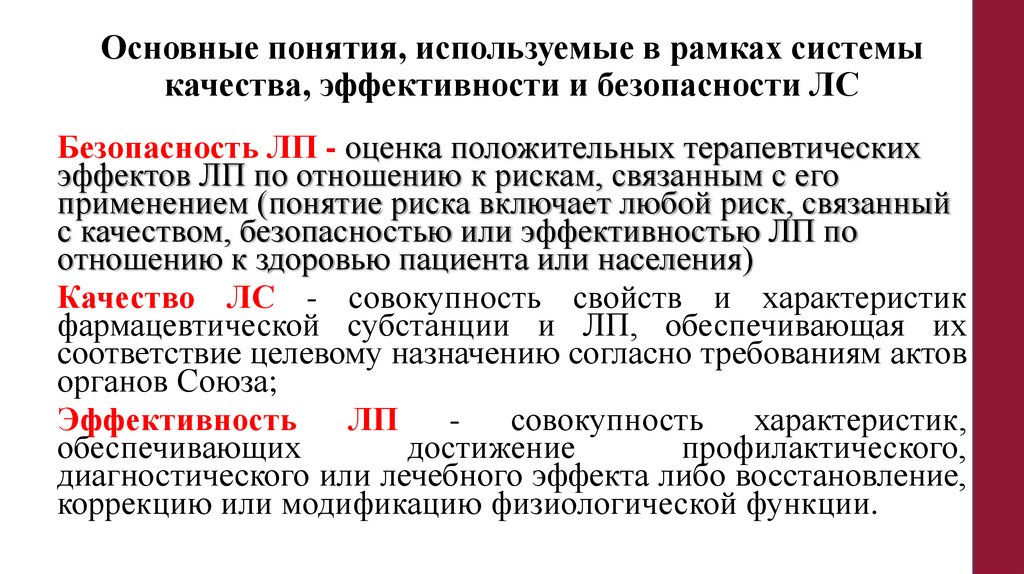 Основные понятия, используемые в рамках системы качества, эффективности и безопасности ЛС

Безопасность ЛП - оценка положительных терапевтических эффектов ЛП по отношению к рискам, связанным с его применением (понятие риска включает любой риск, связанный с качеством, безопасностью или эффективностью ЛП по отношению к здоровью пациента или населения)

Качество ЛС - совокупность свойств и характеристик фармацевтической субстанции и ЛП, обеспечивающая их соответствие целевому назначению согласно требованиям актов органов Союза;

Эффективность ЛП - совокупность характеристик, обеспечивающих достижение профилактического, диагностического или лечебного эффекта либо восстановление, коррекцию или модификацию физиологической функции.